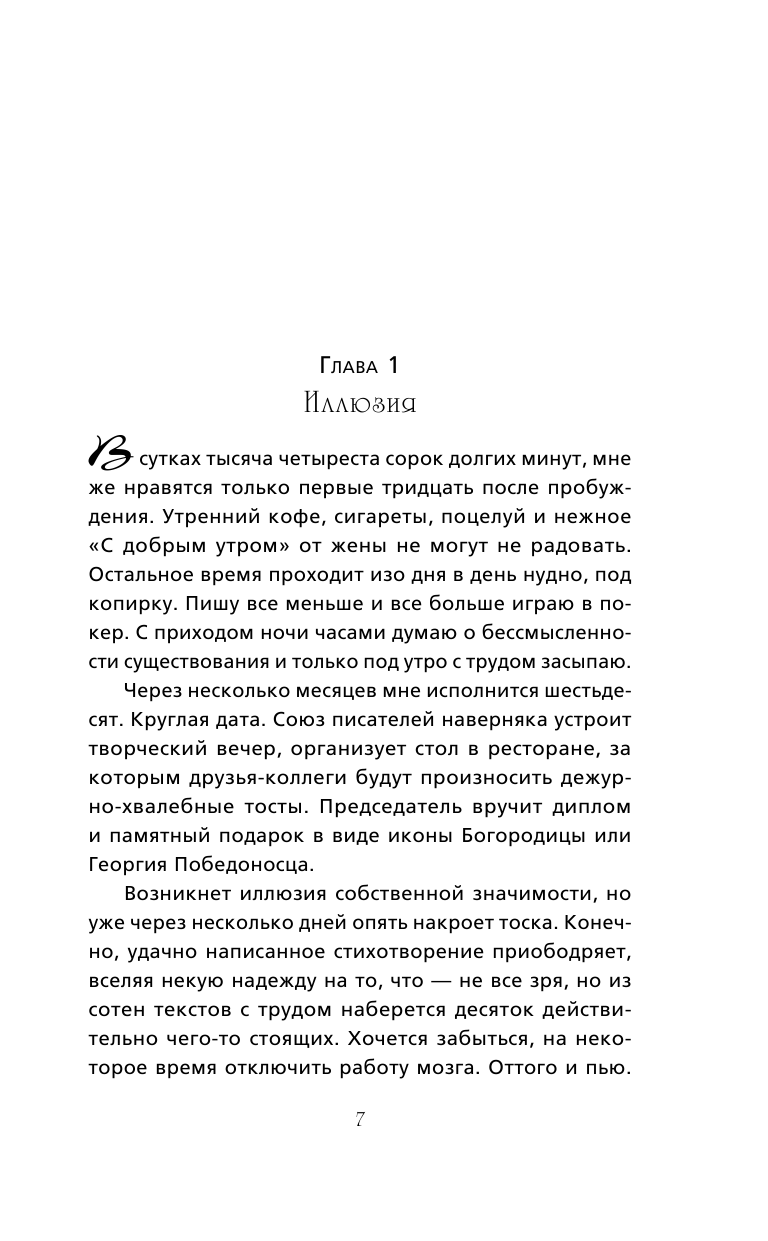 Глава 1
Иллюзия

В сутках тысяча четыреста сорок долгих минут, мне же нравятся только первые тридцать после пробуждения. Утренний кофе, сигареты, поцелуй и нежное «С добрым утром» от жены не могут не радовать. Остальное время проходит изо дня в день нудно, под копирку. Пишу все меньше и все больше играю в покер. С приходом ночи часами думаю о бессмысленности существования и только под утро с трудом засыпаю.

Через несколько месяцев мне исполнится шестьдесят. Круглая дата. Союз писателей наверняка устроит творческий вечер, организует стол в ресторане, за которым друзья-коллеги будут произносить дежурно-хвалебные тосты. Председатель вручит диплом и памятный подарок в виде иконы Богородицы или Георгия Победоносца.

Возникнет иллюзия собственной значимости, но уже через несколько дней опять накроет тоска. Конечно, удачно написанное стихотворение приободряет, вселяя некую надежду на то, что — не все зря, но из сотен текстов с трудом наберется десяток действительно чего-то стоящих. Хочется забыться, на некоторое время отключить работу мозга. Оттого и пью.

7